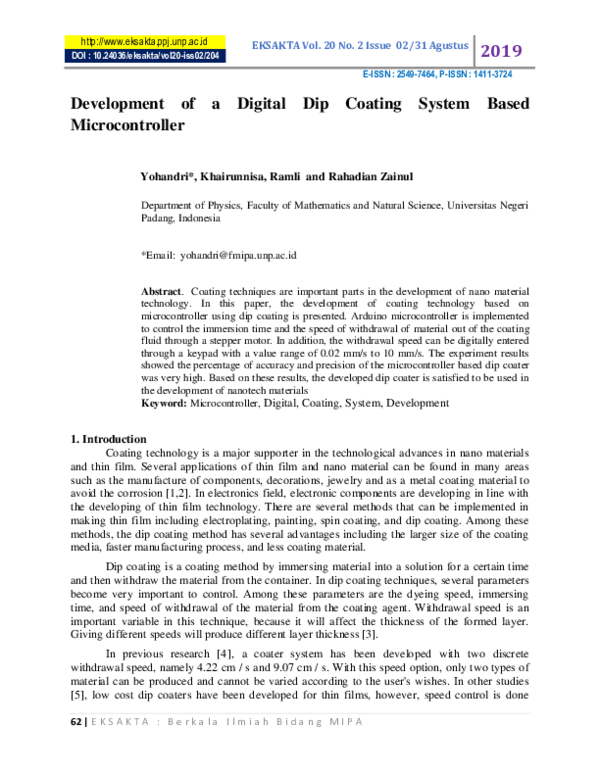 http://www.eksakta.ppj.unp.ac.id
DOI : 10.24036/eksakta/vol20-iss02/204

EKSAKTA Vol. 20 No. 2 Issue 02/31 Agustus

2019

E-ISSN : 2549-7464, P-ISSN : 1411-3724

Development of a Digital Dip Coating System Based Microcontroller

Yohandri*, Khairunnisa, Ramli and Rahadian Zainul

Department of Physics, Faculty of Mathematics and Natural Science, Universitas Negeri Padang, Indonesia

*Email: yohandri@fmipa.unp.ac.id

Abstract. Coating techniques are important parts in the development of nano material technology. In this paper, the development of coating technology based on microcontroller using dip coating is presented. Arduino microcontroller is implemented to control the immersion time and the speed of withdrawal of material out of the coating fluid through a stepper motor. In addition, the withdrawal speed can be digitally entered through a keypad with a value range of 0.02 mm/s to 10 mm/s. The experiment results showed the percentage of accuracy and precision of the microcontroller based dip coater was very high. Based on these results, the developed dip coater is satisfied to be used in the development of nanotech materials
Keyword: Microcontroller, Digital, Coating, System, Development

1. Introduction
Coating technology is a major supporter in the technological advances in nano materials and thin film. Several applications of thin film and nano material can be found in many areas such as the manufacture of components, decorations, jewelry and as a metal coating material to avoid the corrosion [1,2]. In electronics field, electronic components are developing in line with the developing of thin film technology. There are several methods that can be implemented in making thin film including electroplating, painting, spin coating, and dip coating. Among these methods, the dip coating method has several advantages including the larger size of the coating media, faster manufacturing process, and less coating material.

Dip coating is a coating method by immersing material into a solution for a certain time and then withdraw the material from the container. In dip coating techniques, several parameters become very important to control. Among these parameters are the dyeing speed, immersing time, and speed of withdrawal of the material from the coating agent. Withdrawal speed is an important variable in this technique, because it will affect the thickness of the formed layer. Giving different speeds will produce different layer thickness [3].

In previous research [4], a coater system has been developed with two discrete withdrawal speed, namely 4.22 cm / s and 9.07 cm / s. With this speed option, only two types of material can be produced and cannot be varied according to the user's wishes. In other studies [5], low cost dip coaters have been developed for thin films, however, speed control is done

62 | EKSAKTA : Berkala Ilmiah Bidang MIPA